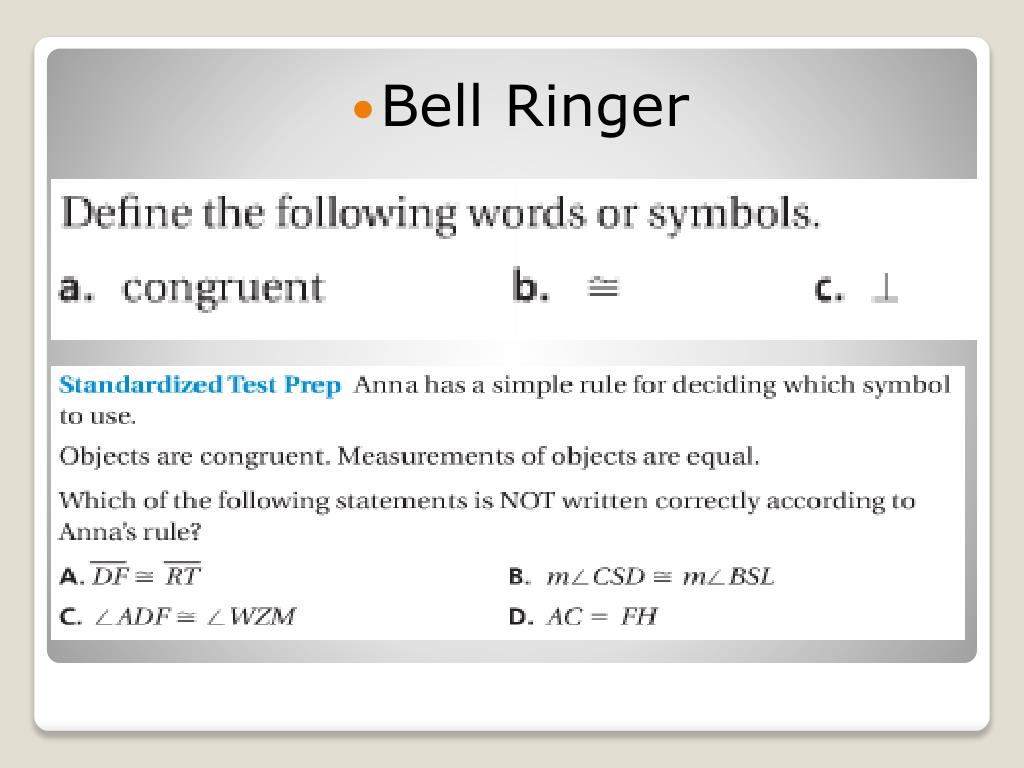 Bell Ringer

Define the following words or symbols.

a. congruent b. $\cong$ c. $\perp$

Standardized Test Prep Anna has a simple rule for deciding which symbol to use.

Objects are congruent. Measurements of objects are equal.

Which of the following statements is NOT written correctly according to Anna's rule?

A. $\overline{DF} \cong \overline{RT}$ B. $m\angle CSD \cong m\angle BSL$

C. $\angle ADF \cong \angle WZM$ D. $AC = FH$